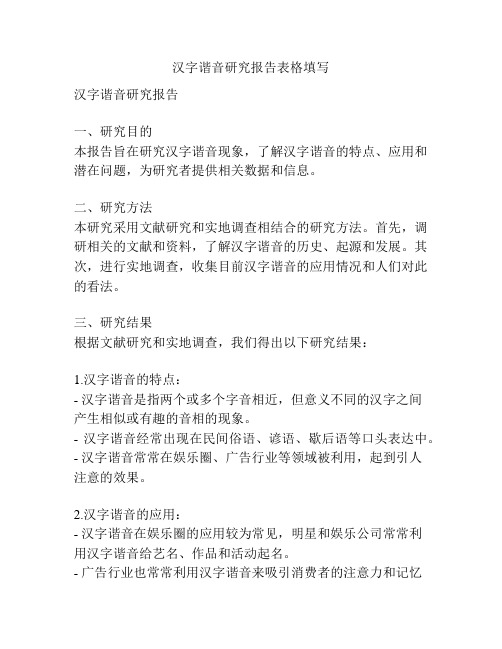 汉字谐音研究报告表格填写

汉字谐音研究报告

一、研究目的
本报告旨在研究汉字谐音现象，了解汉字谐音的特点、应用和潜在问题，为研究者提供相关数据和信息。

二、研究方法
本研究采用文献研究和实地调查相结合的研究方法。首先，调研相关的文献和资料，了解汉字谐音的历史、起源和发展。其次，进行实地调查，收集目前汉字谐音的应用情况和人们对此的看法。

三、研究结果
根据文献研究和实地调查，我们得出以下研究结果：

1.汉字谐音的特点：
- 汉字谐音是指两个或多个字音相近，但意义不同的汉字之间产生相似或有趣的音相的现象。
- 汉字谐音经常出现在民间俗语、谚语、歇后语等口头表达中。
- 汉字谐音常常在娱乐圈、广告行业等领域被利用，起到引人注意的效果。

2.汉字谐音的应用：
- 汉字谐音在娱乐圈的应用较为常见，明星和娱乐公司常常利用汉字谐音给艺名、作品和活动起名。
- 广告行业也常常利用汉字谐音来吸引消费者的注意力和记忆